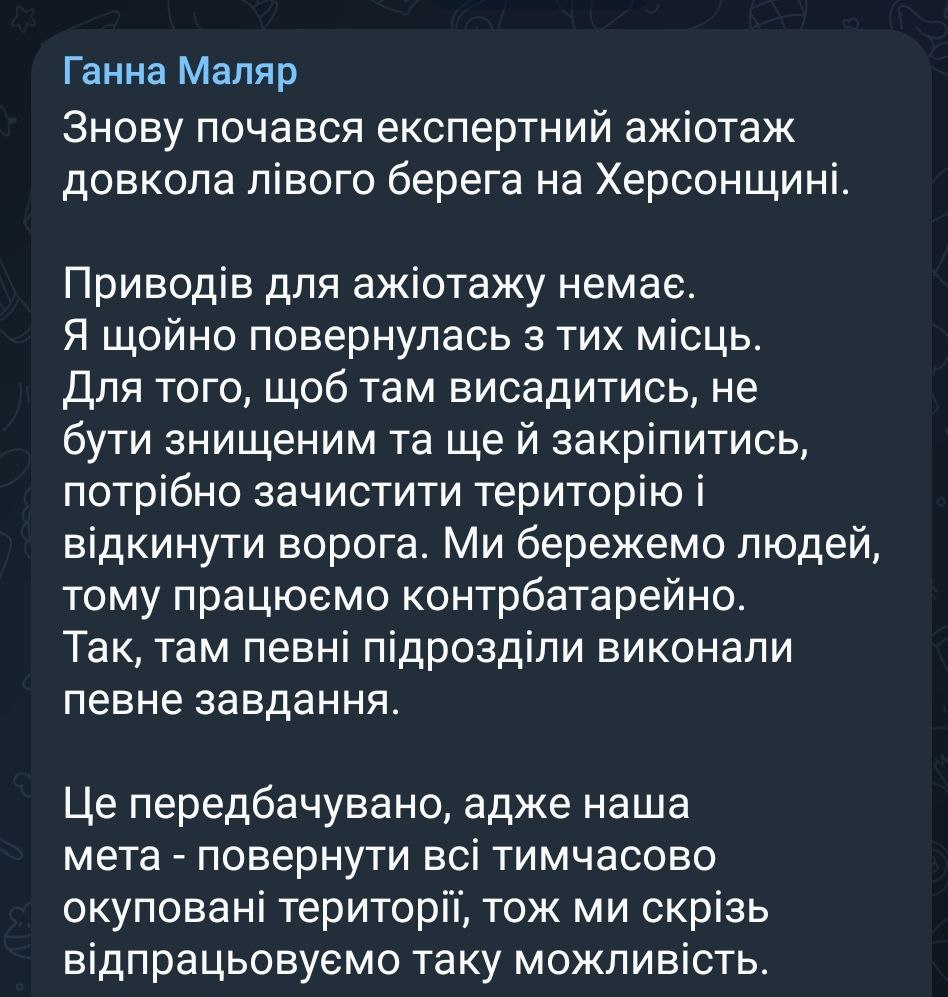 Ганна Маляр
Знову почався експертний ажіотаж довкола лівого берега на Херсонщині.

Приводів для ажіотажу немає.
Я щойно повернулась з тих місць.
Для того, щоб там висадитись, не бути знищеним та ще й закріпитись, потрібно зачистити територію і відкинути ворога. Ми бережемо людей, тому працюємо контрбатарейно.
Так, там певні підрозділи виконали певне завдання.

Це передбачувано, адже наша мета - повернути всі тимчасово окуповані території, тож ми скрізь відпрацьовуємо таку можливість.